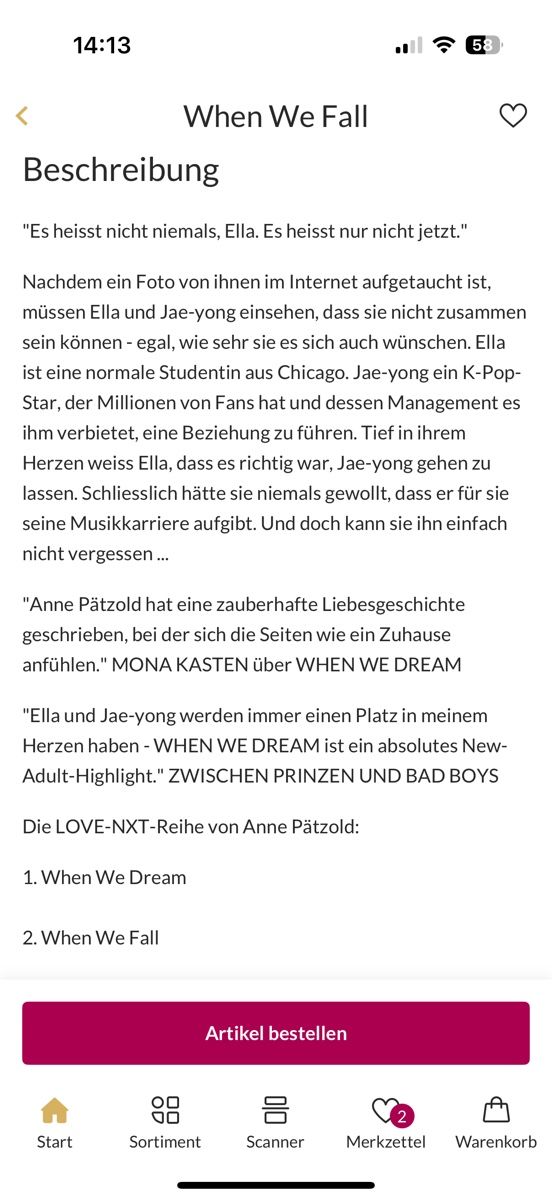 14:13
58

When We Fall

Beschreibung

"Es heisst nicht niemals, Ella. Es heisst nur nicht jetzt."

Nachdem ein Foto von ihnen im Internet aufgetaucht ist, müssen Ella und Jae-yong einsehen, dass sie nicht zusammen sein können - egal, wie sehr sie es sich auch wünschen. Ella ist eine normale Studentin aus Chicago. Jae-yong ein K-Pop-Star, der Millionen von Fans hat und dessen Management es ihm verbietet, eine Beziehung zu führen. Tief in ihrem Herzen weiss Ella, dass es richtig war, Jae-yong gehen zu lassen. Schliesslich hätte sie niemals gewollt, dass er für sie seine Musikkarriere aufgibt. Und doch kann sie ihn einfach nicht vergessen ...

"Anne Pätzold hat eine zauberhafte Liebesgeschichte geschrieben, bei der sich die Seiten wie ein Zuhause anfühlen." MONA KASTEN über WHEN WE DREAM

"Ella und Jae-yong werden immer einen Platz in meinem Herzen haben - WHEN WE DREAM ist ein absolutes New-Adult-Highlight." ZWISCHEN PRINZEN UND BAD BOYS

Die LOVE-NXT-Reihe von Anne Pätzold:

1. When We Dream

2. When We Fall

Artikel bestellen

Start
Sortiment
Scanner
2
Merkzettel
Warenkorb